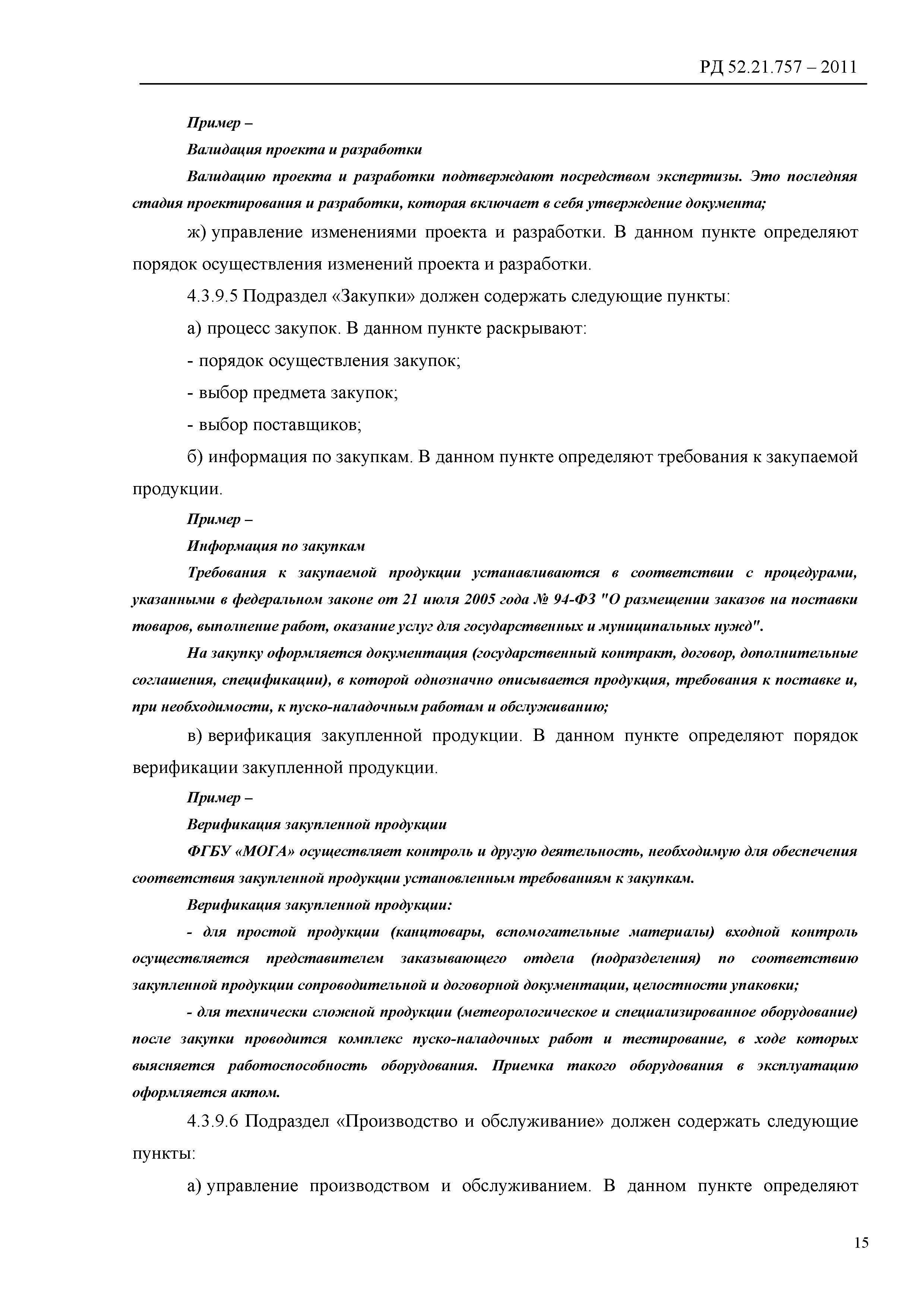 РД 52.21.757 – 2011

Пример –

Валидация проекта и разработки

Валидацию проекта и разработки подтверждают посредством экспертизы. Это последняя стадия проектирования и разработки, которая включает в себя утверждение документа;

ж) управление изменениями проекта и разработки. В данном пункте определяют порядок осуществления изменений проекта и разработки.

4.3.9.5 Подраздел «Закупки» должен содержать следующие пункты:

а) процесс закупок. В данном пункте раскрывают:

- порядок осуществления закупок;

- выбор предмета закупок;

- выбор поставщиков;

б) информация по закупкам. В данном пункте определяют требования к закупаемой продукции.

Пример –

Информация по закупкам

Требования к закупаемой продукции устанавливаются в соответствии с процедурами, указанными в федеральном законе от 21 июля 2005 года № 94-ФЗ "О размещении заказов на поставки товаров, выполнение работ, оказание услуг для государственных и муниципальных нужд".

На закупку оформляется документация (государственный контракт, договор, дополнительные соглашения, спецификации), в которой однозначно описывается продукция, требования к поставке и, при необходимости, к пуско-наладочным работам и обслуживанию;

в) верификация закупленной продукции. В данном пункте определяют порядок верификации закупленной продукции.

Пример –

Верификация закупленной продукции

ФГБУ «МОГА» осуществляет контроль и другую деятельность, необходимую для обеспечения соответствия закупленной продукции установленным требованиям к закупкам.

Верификация закупленной продукции:

- для простой продукции (канцтовары, вспомогательные материалы) входной контроль осуществляется представителем заказывающего отдела (подразделения) по соответствию закупленной продукции сопроводительной и договорной документации, целостности упаковки;

- для технически сложной продукции (метеорологическое и специализированное оборудование) после закупки проводится комплекс пуско-наладочных работ и тестирование, в ходе которых выясняется работоспособность оборудования. Приемка такого оборудования в эксплуатацию оформляется актом.

4.3.9.6 Подраздел «Производство и обслуживание» должен содержать следующие пункты:

а) управление производством и обслуживанием. В данном пункте определяют

15